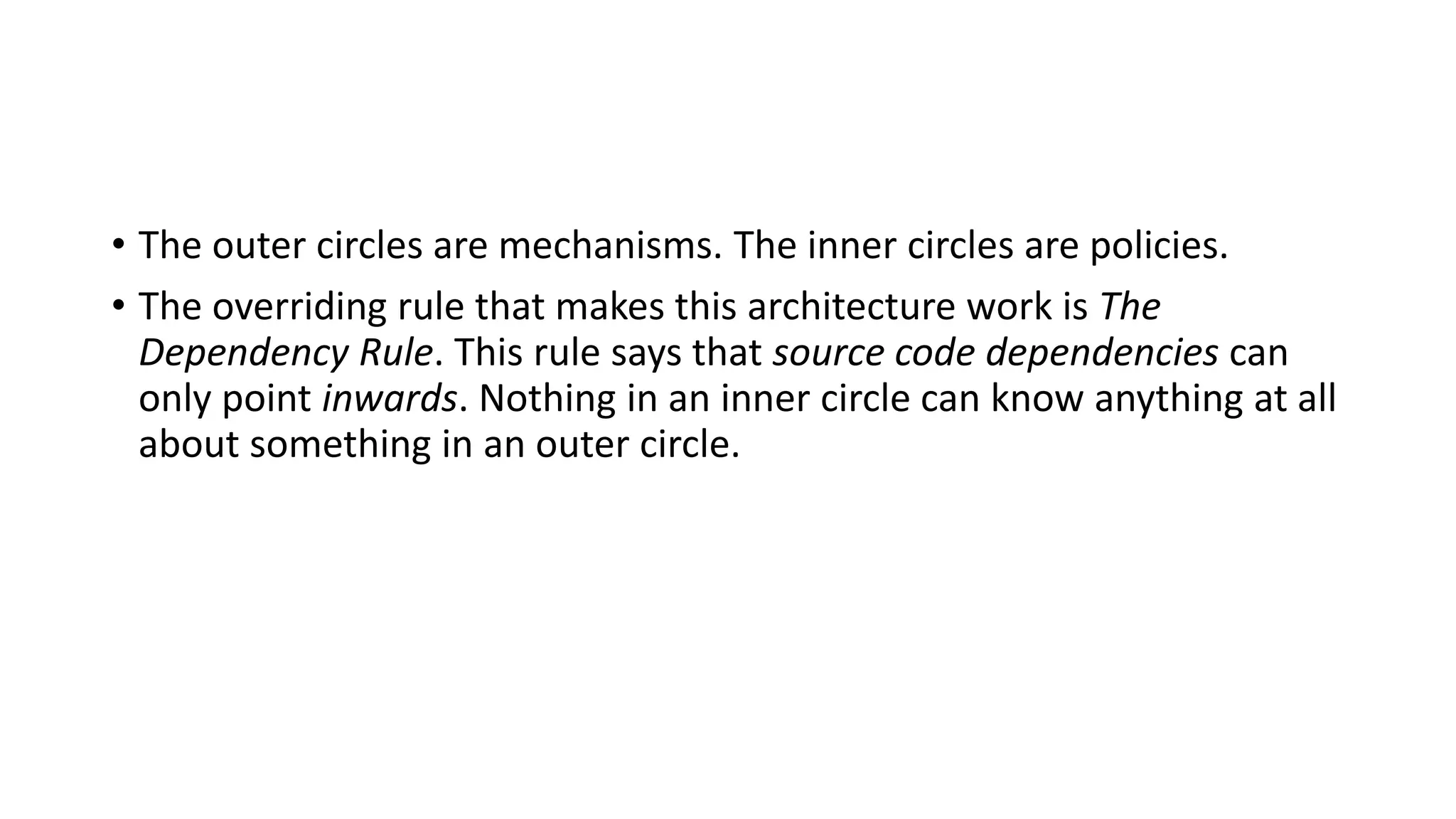 • The outer circles are mechanisms. The inner circles are policies.
• The overriding rule that makes this architecture work is The Dependency Rule. This rule says that source code dependencies can only point inwards. Nothing in an inner circle can know anything at all about something in an outer circle.